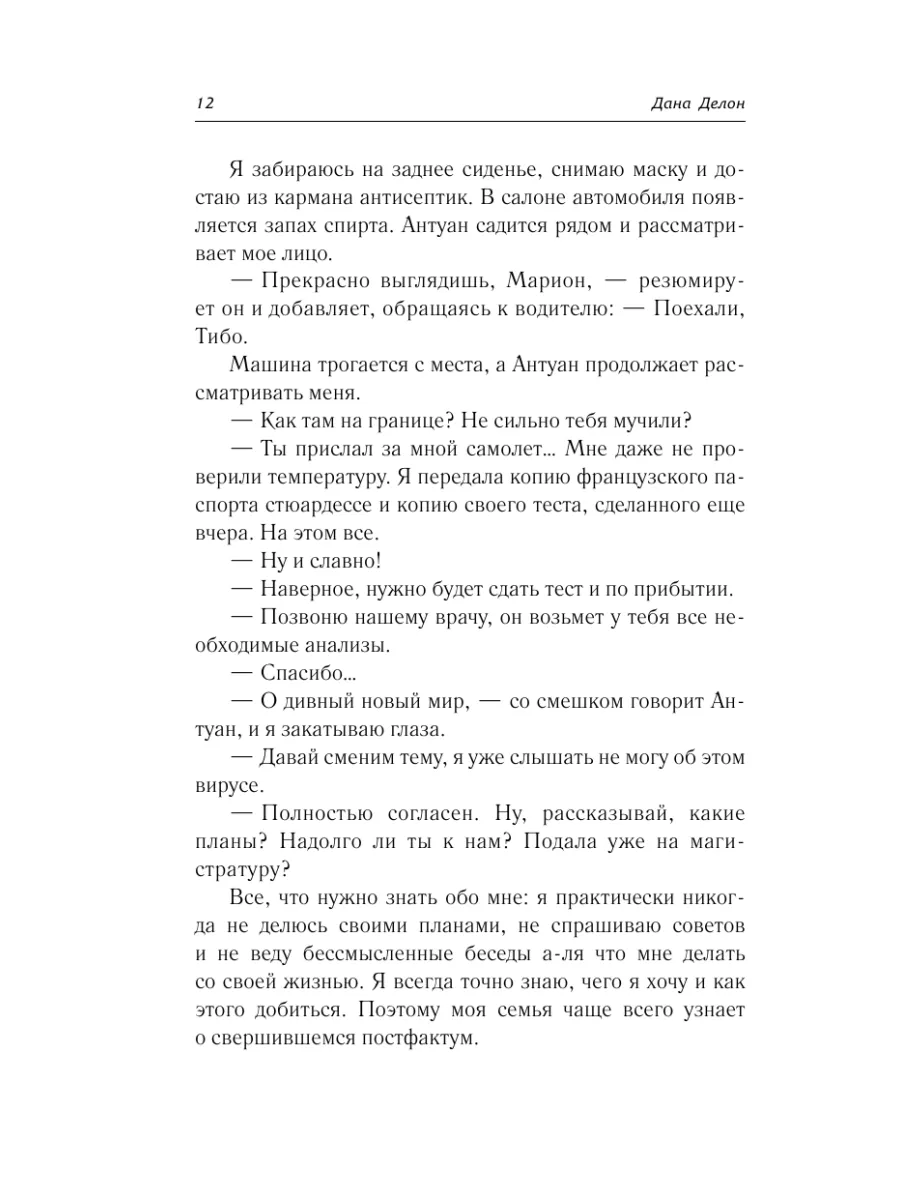 12

Дана Делон

Я забираюсь на заднее сиденье, снимаю маску и достаю из кармана антисептик. В салоне автомобиля появляется запах спирта. Антуан садится рядом и рассматривает мое лицо.

— Прекрасно выглядишь, Марион, — резюмирует он и добавляет, обращаясь к водителю: — Поехали, Тибо.

Машина трогается с места, а Антуан продолжает рассматривать меня.

— Как там на границе? Не сильно тебя мучили?

— Ты прислал за мной самолет... Мне даже не проверили температуру. Я передала копию французского паспорта стюардессе и копию своего теста, сделанного еще вчера. На этом все.

— Ну и славно!

— Наверное, нужно будет сдать тест и по прибытии.

— Позвоню нашему врачу, он возьмет у тебя все необходимые анализы.

— Спасибо...

— О дивный новый мир, — со смешком говорит Антуан, и я закатываю глаза.

— Давай сменим тему, я уже слышать не могу об этом вирусе.

— Полностью согласен. Ну, рассказывай, какие планы? Надолго ли ты к нам? Подала уже на магистратуру?

Все, что нужно знать обо мне: я практически никогда не делюсь своими планами, не спрашиваю советов и не веду бессмысленные беседы а-ля что мне делать со своей жизнью. Я всегда точно знаю, чего я хочу и как этого добиться. Поэтому моя семья чаще всего узнает о свершившемся постфактум.